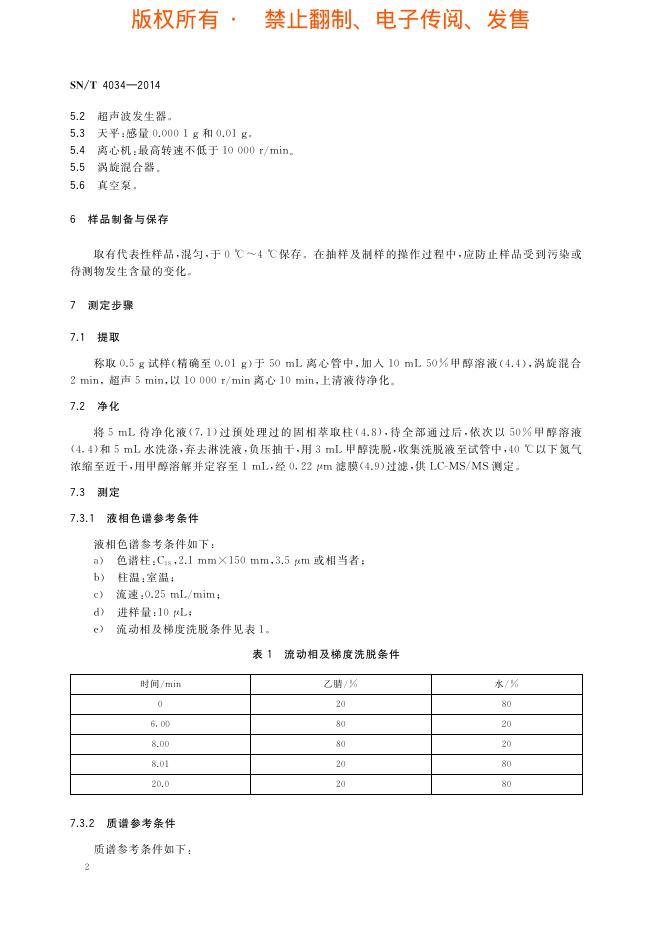 版权所有 · 禁止翻制、电子传阅、发售

SN/T 4034—2014

5.2 超声波发生器。
5.3 天平:感量 0.000 1 g 和 0.01 g。
5.4 离心机:最高转速不低于 10 000 r/min。
5.5 涡旋混合器。
5.6 真空泵。

6 样品制备与保存

取有代表性样品,混匀,于 0 ℃~4 ℃保存。在抽样及制样的操作过程中,应防止样品受到污染或待测物发生含量的变化。

7 测定步骤

7.1 提取

称取 0.5 g 试样(精确至 0.01 g)于 50 mL 离心管中,加入 10 mL 50%甲醇溶液(4.4),涡旋混合 2 min,超声 5 min,以 10 000 r/min 离心 10 min,上清液待净化。

7.2 净化

将 5 mL 待净化液(7.1)过预处理过的固相萃取柱(4.8),待全部通过后,依次以 50%甲醇溶液(4.4)和 5 mL 水洗涤,弃去淋洗液,负压抽干,用 3 mL 甲醇洗脱,收集洗脱液至试管中,40 ℃以下氮气浓缩至近干,用甲醇溶解并定容至 1 mL,经 0.22 μm 滤膜(4.9)过滤,供 LC-MS/MS 测定。

7.3 测定

7.3.1 液相色谱参考条件

液相色谱参考条件如下:
a) 色谱柱:$C_{18}$,2.1 mm×150 mm,3.5 μm 或相当者;
b) 柱温:室温;
c) 流速:0.25 mL/mim;
d) 进样量:10 μL;
e) 流动相及梯度洗脱条件见表 1。

表 1 流动相及梯度洗脱条件

| 时间/min | 乙腈/% | 水/% |
|---|---|---|
| 0 | 20 | 80 |
| 6.00 | 80 | 20 |
| 8.00 | 80 | 20 |
| 8.01 | 20 | 80 |
| 20.0 | 20 | 80 |

7.3.2 质谱参考条件

质谱参考条件如下:

2